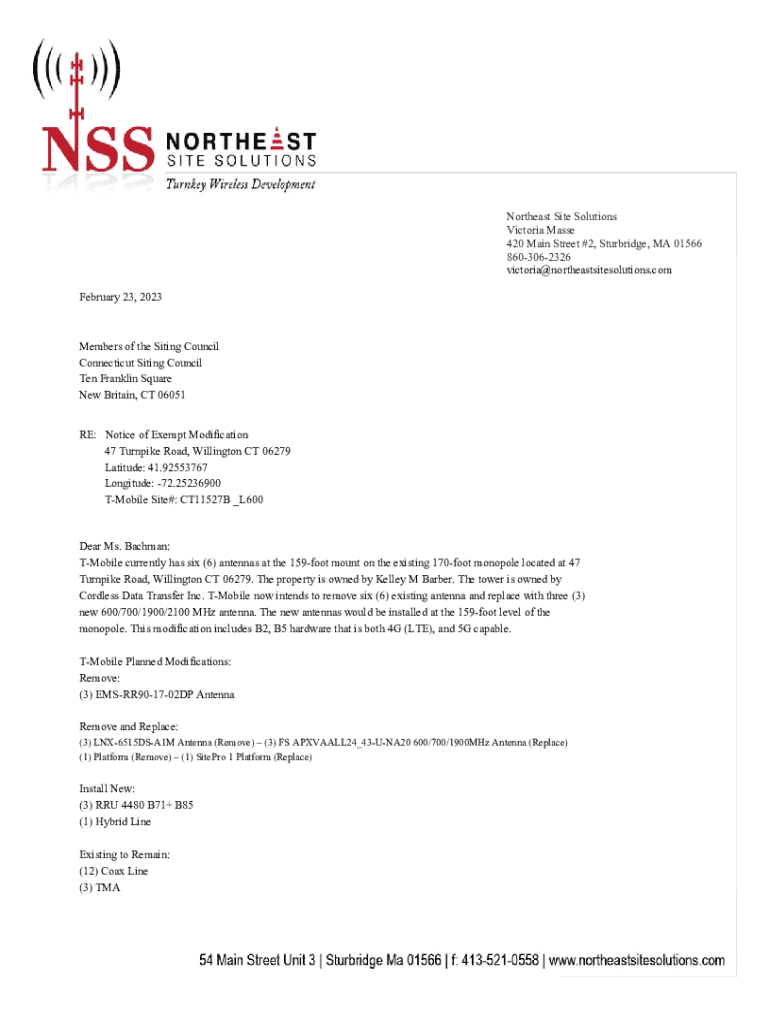 NSS NORTHEAST SITE SOLUTIONS
Turnkey Wireless Development

Northeast Site Solutions
Victoria Masse
420 Main Street #2, Sturbridge, MA 01566
860-306-2326
victoria@northeastsitesolutions.com

February 23, 2023

Members of the Siting Council
Connecticut Siting Council
Ten Franklin Square
New Britain, CT 06051

RE: Notice of Exempt Modification
47 Turnpike Road, Willington CT 06279
Latitude: 41.92553767
Longitude: -72.25236900
T-Mobile Site#: CT11527B _L600

Dear Ms. Bachman:
T-Mobile currently has six (6) antennas at the 159-foot mount on the existing 170-foot monopole located at 47 Turnpike Road, Willington CT 06279. The property is owned by Kelley M Barber. The tower is owned by Cordless Data Transfer Inc. T-Mobile now intends to remove six (6) existing antenna and replace with three (3) new 600/700/1900/2100 MHz antenna. The new antennas would be installed at the 159-foot level of the monopole. This modification includes B2, B5 hardware that is both 4G (LTE), and 5G capable.

T-Mobile Planned Modifications:
Remove:
(3) EMS-RR90-17-02DP Antenna

Remove and Replace:
(3) LNX-6515DS-A1M Antenna (Remove) – (3) FS APXVAALL24_43-U-NA20 600/700/1900MHz Antenna (Replace)
(1) Platform (Remove) – (1) SitePro 1 Platform (Replace)

Install New:
(3) RRU 4480 B71+ B85
(1) Hybrid Line

Existing to Remain:
(12) Coax Line
(3) TMA

54 Main Street Unit 3 | Sturbridge Ma 01566 | f: 413-521-0558 | www.northeastsitesolutions.com